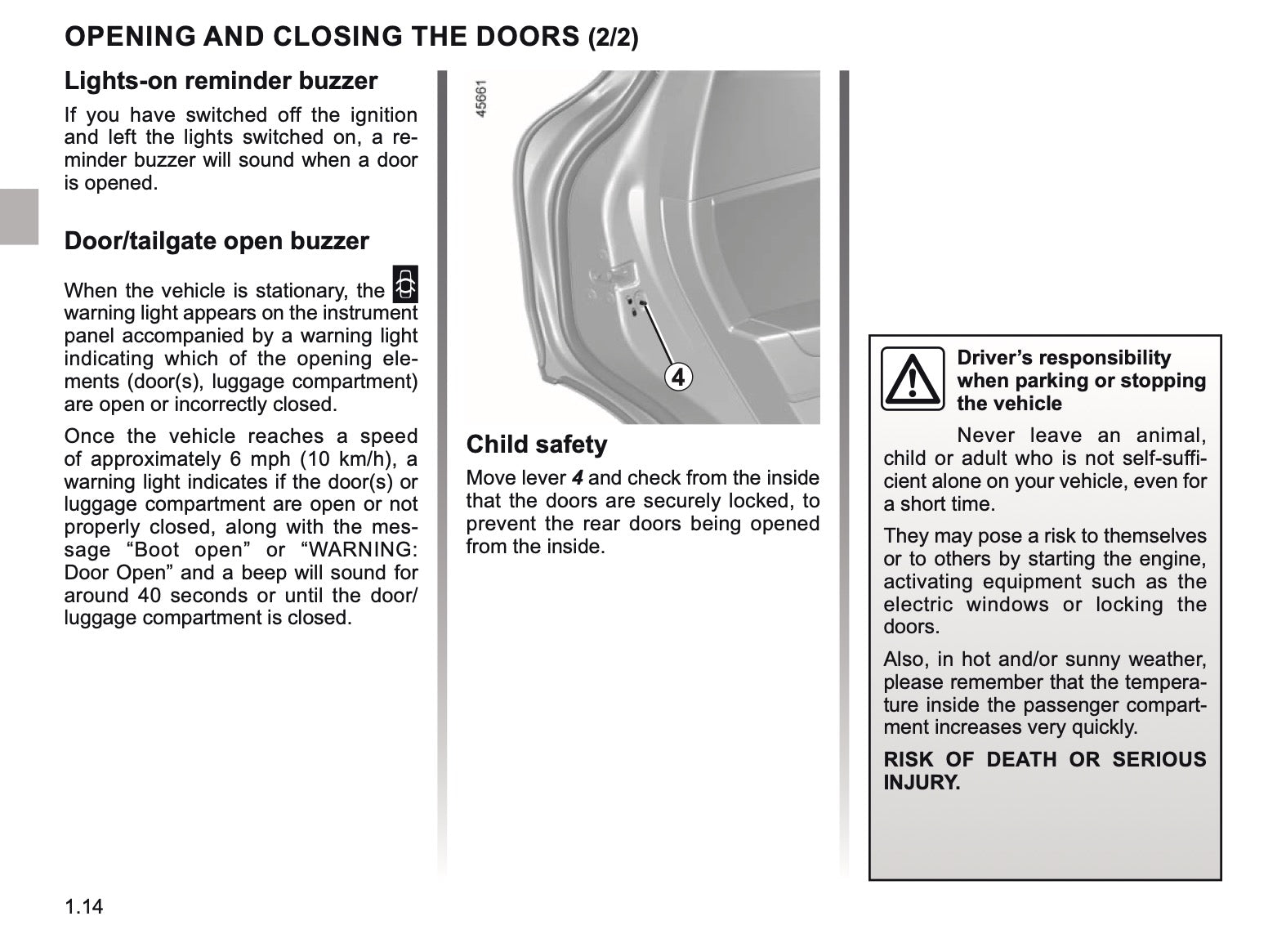 OPENING AND CLOSING THE DOORS (2/2)

Lights-on reminder buzzer

If you have switched off the ignition and left the lights switched on, a reminder buzzer will sound when a door is opened.

Door/tailgate open buzzer

When the vehicle is stationary, the warning light appears on the instrument panel accompanied by a warning light indicating which of the opening elements (door(s), luggage compartment) are open or incorrectly closed.

Once the vehicle reaches a speed of approximately 6 mph (10 km/h), a warning light indicates if the door(s) or luggage compartment are open or not properly closed, along with the message “Boot open” or “WARNING: Door Open” and a beep will sound for around 40 seconds or until the door/luggage compartment is closed.

45661

4

Child safety

Move lever 4 and check from the inside that the doors are securely locked, to prevent the rear doors being opened from the inside.

Driver’s responsibility when parking or stopping the vehicle

Never leave an animal, child or adult who is not self-sufficient alone on your vehicle, even for a short time.

They may pose a risk to themselves or to others by starting the engine, activating equipment such as the electric windows or locking the doors.

Also, in hot and/or sunny weather, please remember that the temperature inside the passenger compartment increases very quickly.

RISK OF DEATH OR SERIOUS INJURY.

1.14